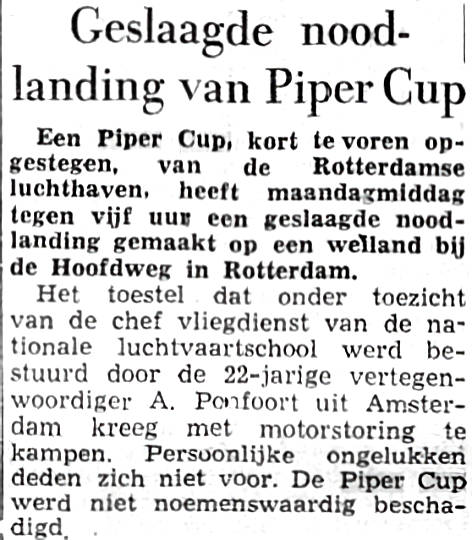 Geslaagde noodlanding van Piper Cup

Een Piper Cup, kort te voren opgestegen, van de Rotterdamse luchthaven, heeft maandagmiddag tegen vijf uur een geslaagde noodlanding gemaakt op een welland bij de Hoofdweg in Rotterdam.

Het toestel dat onder toezicht van de chef vliegdienst van de nationale luchtvaartschool werd bestuurd door de 22-jarige vertegenwoordiger A. Ponfoort uit Amsterdam kreeg met motorstoring te kampen. Persoonlijke ongelukken deden zich niet voor. De Piper Cup werd niet noemenswaardig beschadigd.